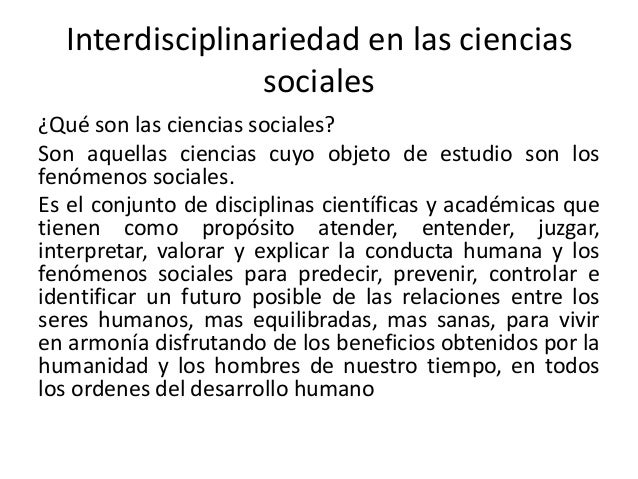 Interdisciplinariedad en las ciencias sociales

¿Qué son las ciencias sociales?

Son aquellas ciencias cuyo objeto de estudio son los fenómenos sociales.

Es el conjunto de disciplinas científicas y académicas que tienen como propósito atender, entender, juzgar, interpretar, valorar y explicar la conducta humana y los fenómenos sociales para predecir, prevenir, controlar e identificar un futuro posible de las relaciones entre los seres humanos, mas equilibradas, mas sanas, para vivir en armonía disfrutando de los beneficios obtenidos por la humanidad y los hombres de nuestro tiempo, en todos los ordenes del desarrollo humano